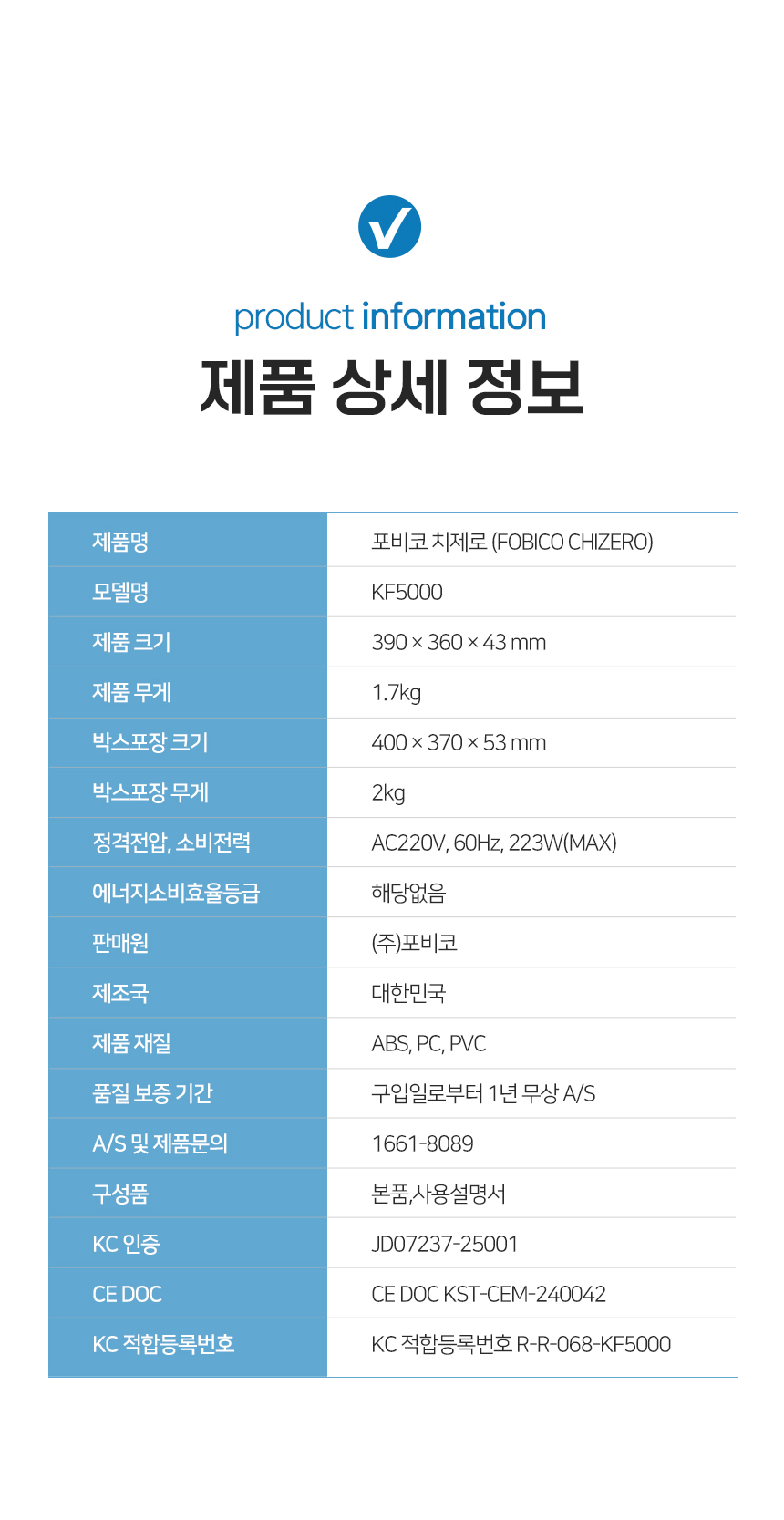 product information

제품 상세 정보

| 제품명 | 포비코 치제로 (FOBICO CHIZERO) |
|---|---|
| 모델명 | KF5000 |
| 제품 크기 | 390 × 360 × 43 mm |
| 제품 무게 | 1.7kg |
| 박스포장 크기 | 400 × 370 × 53 mm |
| 박스포장 무게 | 2kg |
| 정격전압, 소비전력 | AC220V, 60Hz, 223W(MAX) |
| 에너지소비효율등급 | 해당없음 |
| 판매원 | (주)포비코 |
| 제조국 | 대한민국 |
| 제품 재질 | ABS, PC, PVC |
| 품질 보증 기간 | 구입일로부터 1년 무상 A/S |
| A/S 및 제품문의 | 1661-8089 |
| 구성품 | 본품,사용설명서 |
| KC 인증 | JD07237-25001 |
| CE DOC | CE DOC KST-CEM-240042 |
| KC 적합등록번호 | KC 적합등록번호 R-R-068-KF5000 |